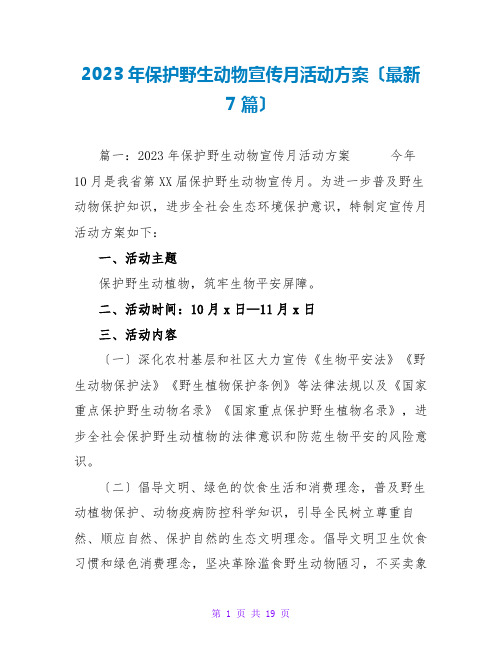 2023年保护野生动物宣传月活动方案〔最新7篇〕

篇一：2023年保护野生动物宣传月活动方案 今年10月是我省第XX届保护野生动物宣传月。为进一步普及野生动物保护知识，进步全社会生态环境保护意识，特制定宣传月活动方案如下：

一、活动主题

保护野生动植物，筑牢生物平安屏障。

二、活动时间：10月x日—11月x日

三、活动内容

〔一〕深化农村基层和社区大力宣传《生物平安法》《野生动物保护法》《野生植物保护条例》等法律法规以及《国家重点保护野生动物名录》《国家重点保护野生植物名录》，进步全社会保护野生动植物的法律意识和防范生物平安的风险意识。

〔二〕倡导文明、绿色的饮食生活和消费理念，普及野生动植物保护、动物疫病防控科学知识，引导全民树立尊重自然、顺应自然、保护自然的生态文明理念。倡导文明卫生饮食习惯和绿色消费理念，坚决革除滥食野生动物陋习，不买卖象

第 1 页 共 19 页